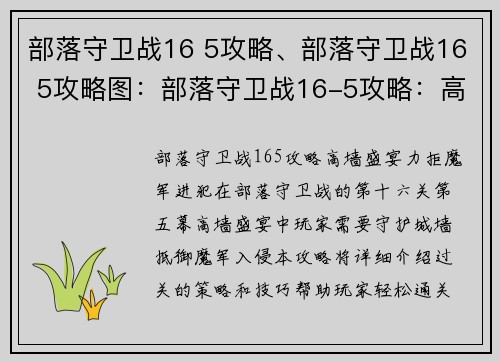 部落守卫战16 5攻略、部落守卫战16 5攻略图：部落守卫战16-5攻略：高

部落守卫战165攻略高墙盛宴力拒魔军进犯在部落守卫战的第十六关第五幕高墙盛宴中玩家需要守护城墙抵御魔军入侵本攻略将详细介绍过关的策略和技巧帮助玩家轻松通关